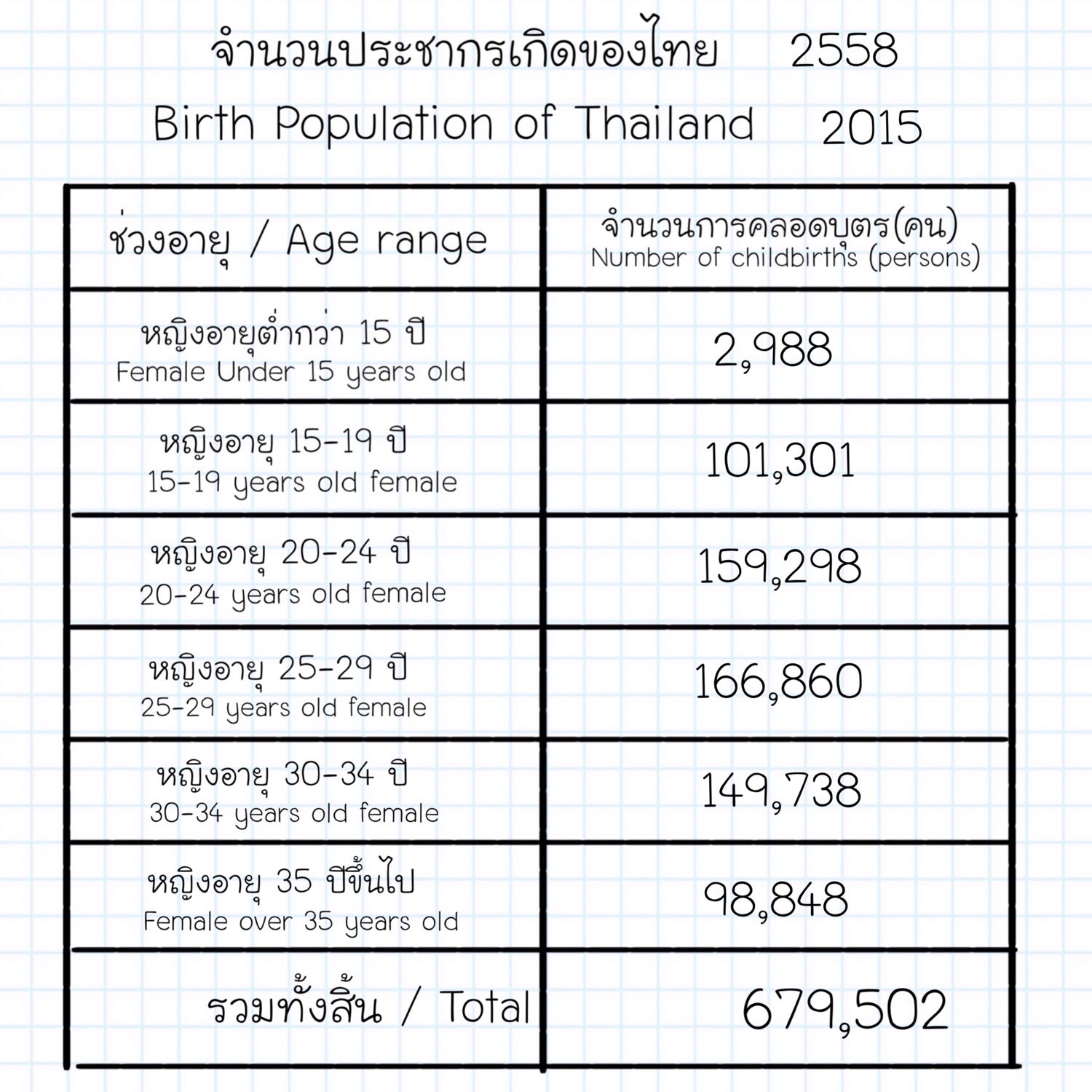 จำนวนประชากรเกิดของไทย 2558

Birth Population of Thailand 2015

| ช่วงอายุ / Age range | จำนวนการคลอดบุตร(คน) Number of childbirths (persons) |
|---|---|
| หญิงอายุต่ำกว่า 15 ปี Female Under 15 years old | 2,988 |
| หญิงอายุ 15-19 ปี 15-19 years old female | 101,301 |
| หญิงอายุ 20-24 ปี 20-24 years old female | 159,298 |
| หญิงอายุ 25-29 ปี 25-29 years old female | 166,860 |
| หญิงอายุ 30-34 ปี 30-34 years old female | 149,738 |
| หญิงอายุ 35 ปีขึ้นไป Female over 35 years old | 98,848 |
| รวมทั้งสิ้น / Total | 679,502 |